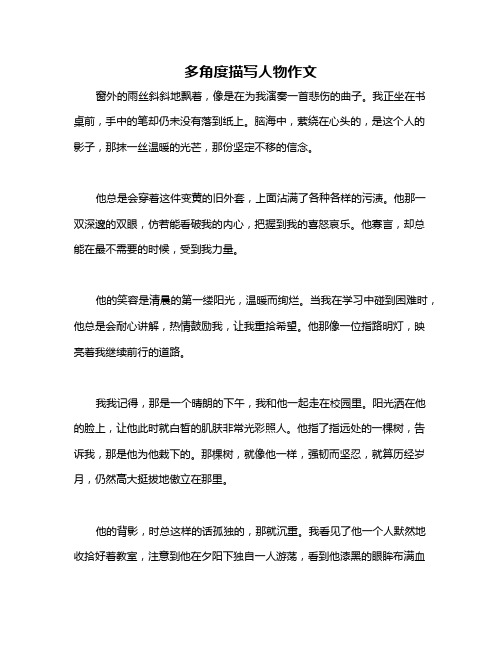 多角度描写人物作文

窗外的雨丝斜斜地飘着，像是在为我演奏一首悲伤的曲子。我正坐在书桌前，手中的笔却仍未没有落到纸上。脑海中，萦绕在心头的，是这个人的影子，那抹一丝温暖的光芒，那份坚定不移的信念。

他总是会穿着这件变黄的旧外套，上面沾满了各种各样的污渍。他那一双深邃的双眼，仿若能看破我的内心，把握到我的喜怒哀乐。他寡言，却总能在最不需要的时候，受到我力量。

他的笑容是清晨的第一缕阳光，温暖而绚烂。当我在学习中碰到困难时，他总是会耐心讲解，热情鼓励我，让我重拾希望。他那像一位指路明灯，映亮着我继续前行的道路。

我我记得，那是一个晴朗的下午，我和他一起走在校园里。阳光洒在他的脸上，让他此时就白皙的肌肤非常光彩照人。他指了指远处的一棵树，告诉我，那是他为他栽下的。那棵树，就像他一样，强韧而坚忍，就算历经岁月，仍然高大挺拔地傲立在那里。

他的背影，时总这样的话孤独的，那就沉重。我看见了他一个人默然地收拾好着教室，注意到他在夕阳下独自一人游荡，看到他漆黑的眼眸布满血